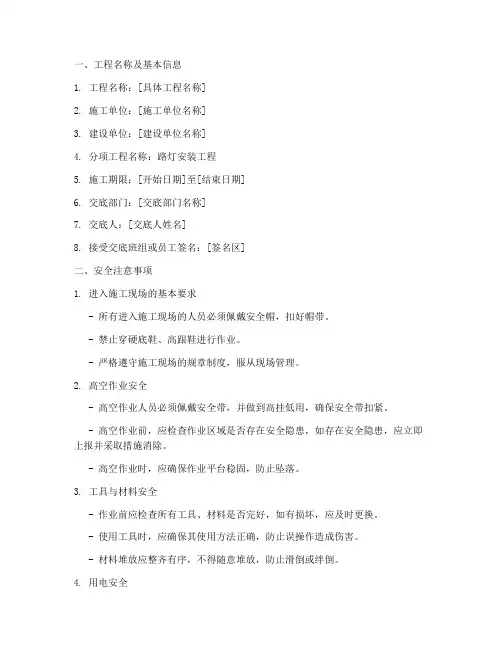 一、工程名称及基本信息

1. 工程名称：[具体工程名称]

2. 施工单位：[施工单位名称]

3. 建设单位：[建设单位名称]

4. 分项工程名称：路灯安装工程

5. 施工期限：[开始日期]至[结束日期]

6. 交底部门：[交底部门名称]

7. 交底人：[交底人姓名]

8. 接受交底班组或员工签名：[签名区]

二、安全注意事项

1. 进入施工现场的基本要求

- 所有进入施工现场的人员必须佩戴安全帽，扣好帽带。

- 禁止穿硬底鞋、高跟鞋进行作业。

- 严格遵守施工现场的规章制度，服从现场管理。

2. 高空作业安全

- 高空作业人员必须佩戴安全带，并做到高挂低用，确保安全带扣紧。

- 高空作业前，应检查作业区域是否存在安全隐患，如存在安全隐患，应立即上报并采取措施消除。

- 高空作业时，应确保作业平台稳固，防止坠落。

3. 工具与材料安全

- 作业前应检查所有工具、材料是否完好，如有损坏，应及时更换。

- 使用工具时，应确保其使用方法正确，防止误操作造成伤害。

- 材料堆放应整齐有序，不得随意堆放，防止滑倒或绊倒。

4. 用电安全